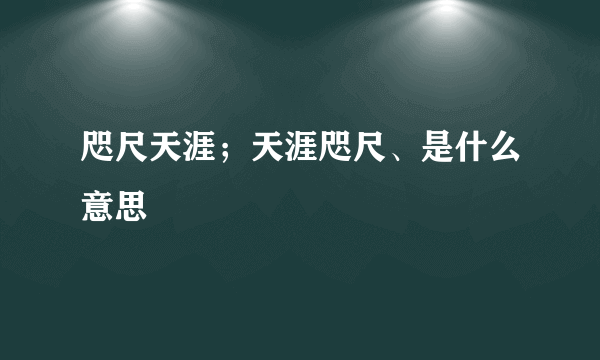 咫尺天涯；天涯咫尺、是什么意思